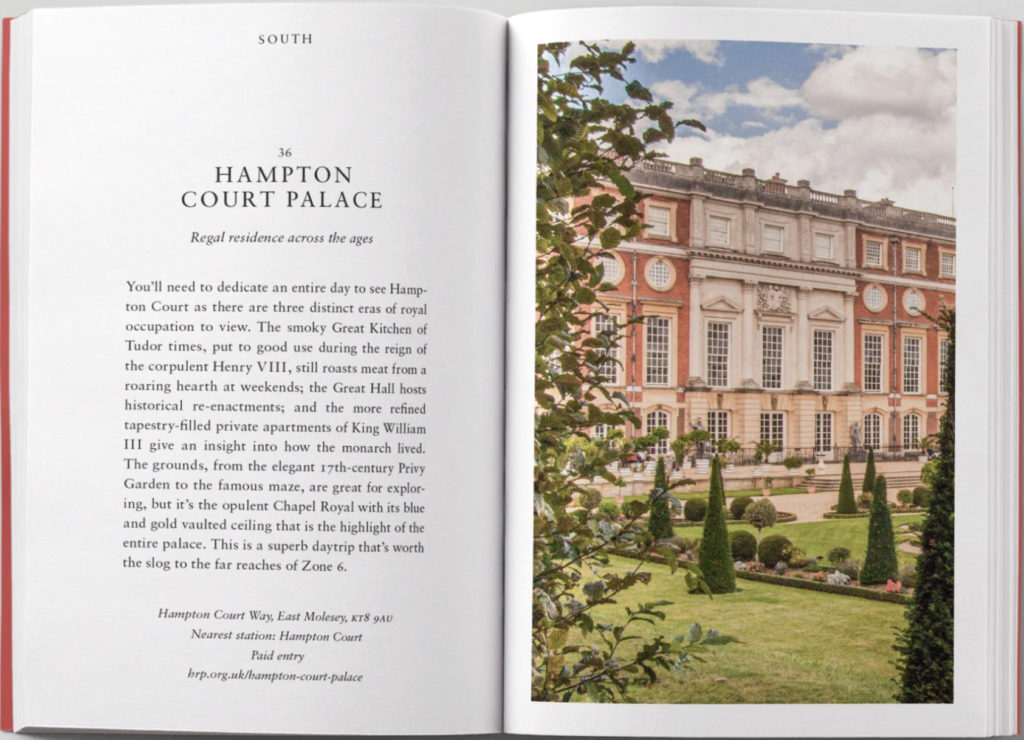 SOUTH

36
HAMPTON
COURT PALACE

Regal residence across the ages

You'll need to dedicate an entire day to see Hampton Court as there are three distinct eras of royal occupation to view. The smoky Great Kitchen of Tudor times, put to good use during the reign of the corpulent Henry VIII, still roasts meat from a roaring hearth at weekends; the Great Hall hosts historical re-enactments; and the more refined tapestry-filled private apartments of King William III give an insight into how the monarch lived. The grounds, from the elegant 17th-century Privy Garden to the famous maze, are great for exploring, but it's the opulent Chapel Royal with its blue and gold vaulted ceiling that is the highlight of the entire palace. This is a superb daytrip that's worth the slog to the far reaches of Zone 6.

Hampton Court Way, East Molesey, KT8 9AU
Nearest station: Hampton Court
Paid entry
hrp.org.uk/hampton-court-palace